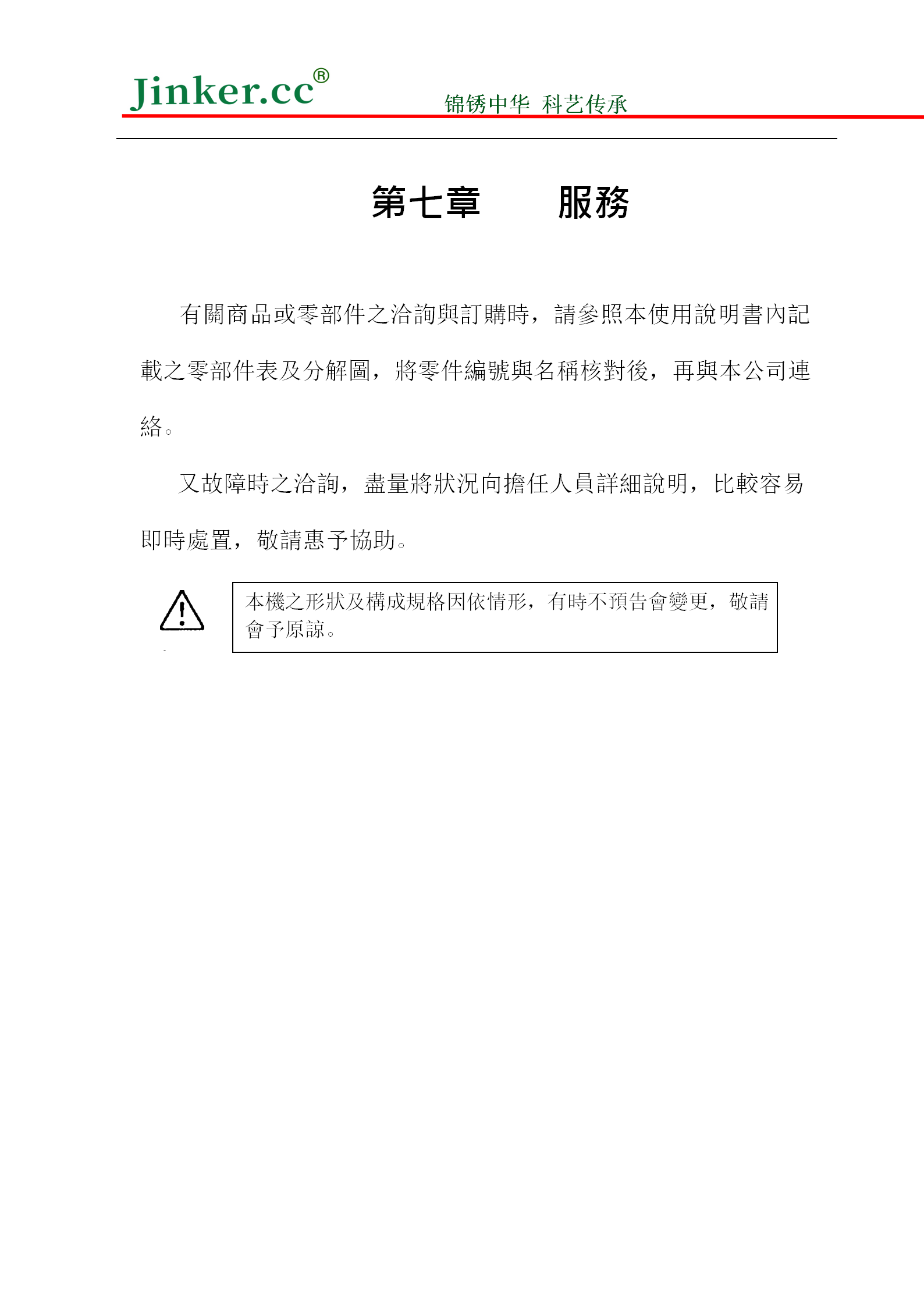 Jinker.cc®

锦锈中华 科艺传承

第七章　　服務

有關商品或零部件之洽詢與訂購時，請參照本使用說明書內記載之零部件表及分解圖，將零件編號與名稱核對後，再與本公司連絡。

又故障時之洽詢，盡量將狀況向擔任人員詳細說明，比較容易即時處置，敬請惠予協助。

本機之形狀及構成規格因依情形，有時不預告會變更，敬請會予原諒。